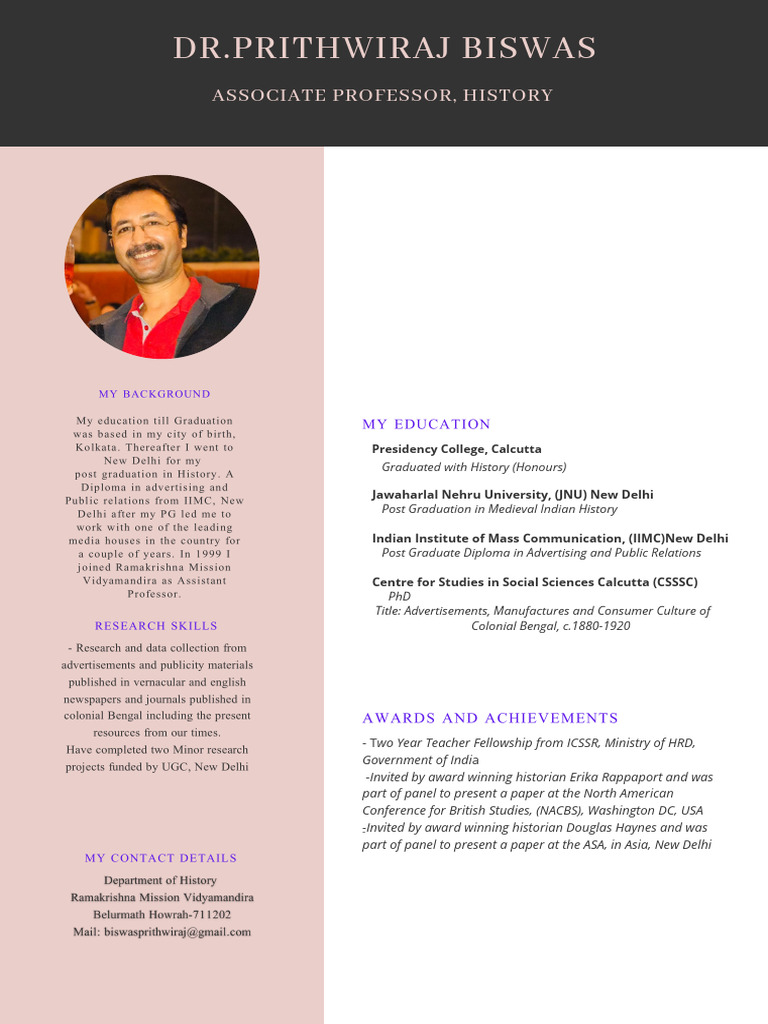 DR.PRITHWIRAJ BISWAS

ASSOCIATE PROFESSOR, HISTORY

MY BACKGROUND

My education till Graduation was based in my city of birth, Kolkata. Thereafter I went to New Delhi for my post graduation in History. A Diploma in advertising and Public relations from IIMC, New Delhi after my PG led me to work with one of the leading media houses in the country for a couple of years. In 1999 I joined Ramakrishna Mission Vidyamandira as Assistant Professor.

RESEARCH SKILLS

- Research and data collection from advertisements and publicity materials published in vernacular and english newspapers and journals published in colonial Bengal including the present resources from our times.
Have completed two Minor research projects funded by UGC, New Delhi

MY CONTACT DETAILS

Department of History
Ramakrishna Mission Vidyamandira
Belurmath Howrah-711202
Mail: biswasprithwiraj@gmail.com

MY EDUCATION

Presidency College, Calcutta
Graduated with History (Honours)

Jawaharlal Nehru University, (JNU) New Delhi
Post Graduation in Medieval Indian History

Indian Institute of Mass Communication, (IIMC)New Delhi
Post Graduate Diploma in Advertising and Public Relations

Centre for Studies in Social Sciences Calcutta (CSSSC)
PhD
Title: Advertisements, Manufactures and Consumer Culture of Colonial Bengal, c.1880-1920

AWARDS AND ACHIEVEMENTS

- Two Year Teacher Fellowship from ICSSR, Ministry of HRD, Government of India
-Invited by award winning historian Erika Rappaport and was part of panel to present a paper at the North American Conference for British Studies, (NACBS), Washington DC, USA
-Invited by award winning historian Douglas Haynes and was part of panel to present a paper at the ASA, in Asia, New Delhi